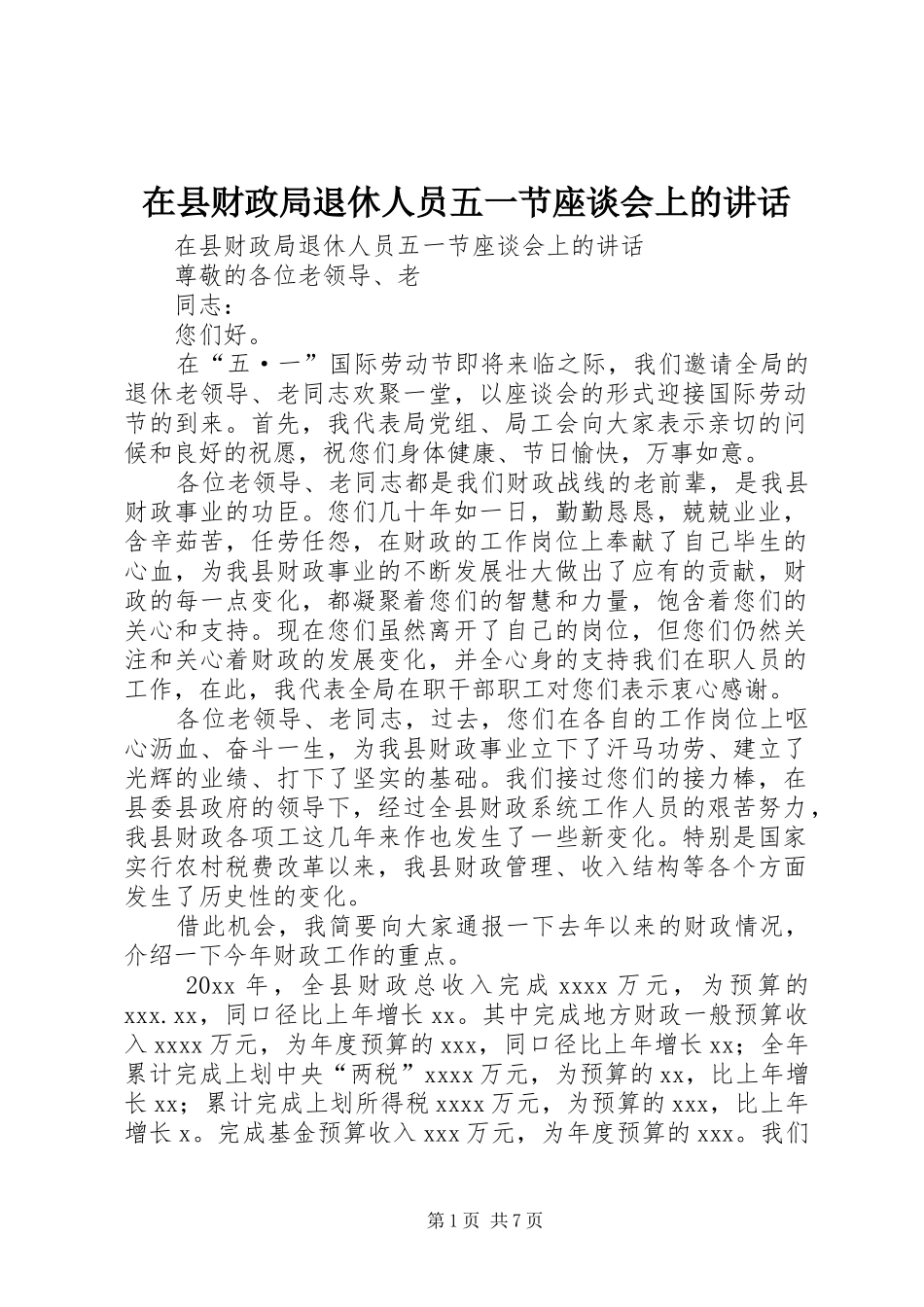 在县财政局退休人员五一节座谈会上的讲话

在县财政局退休人员五一节座谈会上的讲话

尊敬的各位老领导、老

同志：

您们好。

在“五·一”国际劳动节即将来临之际，我们邀请全局的退休老领导、老同志欢聚一堂，以座谈会的形式迎接国际劳动节的到来。首先，我代表局党组、局工会向大家表示亲切的问候和良好的祝愿，祝您们身体健康、节日愉快，万事如意。

各位老领导、老同志都是我们财政战线的老前辈，是我县财政事业的功臣。您们几十年如一日，勤勤恳恳，兢兢业业，含辛茹苦，任劳任怨，在财政的工作岗位上奉献了自己毕生的心血，为我县财政事业的不断发展壮大做出了应有的贡献，财政的每一点变化，都凝聚着您们的智慧和力量，饱含着您们的关心和支持。现在您们虽然离开了自己的岗位，但您们仍然关注和关心着财政的发展变化，并全心身的支持我们在职人员的工作，在此，我代表全局在职干部职工对您们表示衷心感谢。

各位老领导、老同志，过去，您们在各自的工作岗位上呕心沥血、奋斗一生，为我县财政事业立下了汗马功劳、建立了光辉的业绩、打下了坚实的基础。我们接过您们的接力棒，在县委县政府的领导下，经过全县财政系统工作人员的艰苦努力，我县财政各项工这几年来作也发生了一些新变化。特别是国家实行农村税费改革以来，我县财政管理、收入结构等各个方面发生了历史性的变化。

借此机会，我简要向大家通报一下去年以来的财政情况，介绍一下今年财政工作的重点。

20xx 年，全县财政总收入完成 xxxx 万元，为预算的 xxx.xx，同口径比上年增长 xx。其中完成地方财政一般预算收入 xxxx 万元，为年度预算的 xxx，同口径比上年增长 xx；全年累计完成上划中央“两税”xxxx 万元，为预算的 xx，比上年增长 xx；累计完成上划所得税 xxxx 万元，为预算的 xxx，比上年增长 x。完成基金预算收入 xxx 万元，为年度预算的 xxx。我们

第 1 页 共 7 页